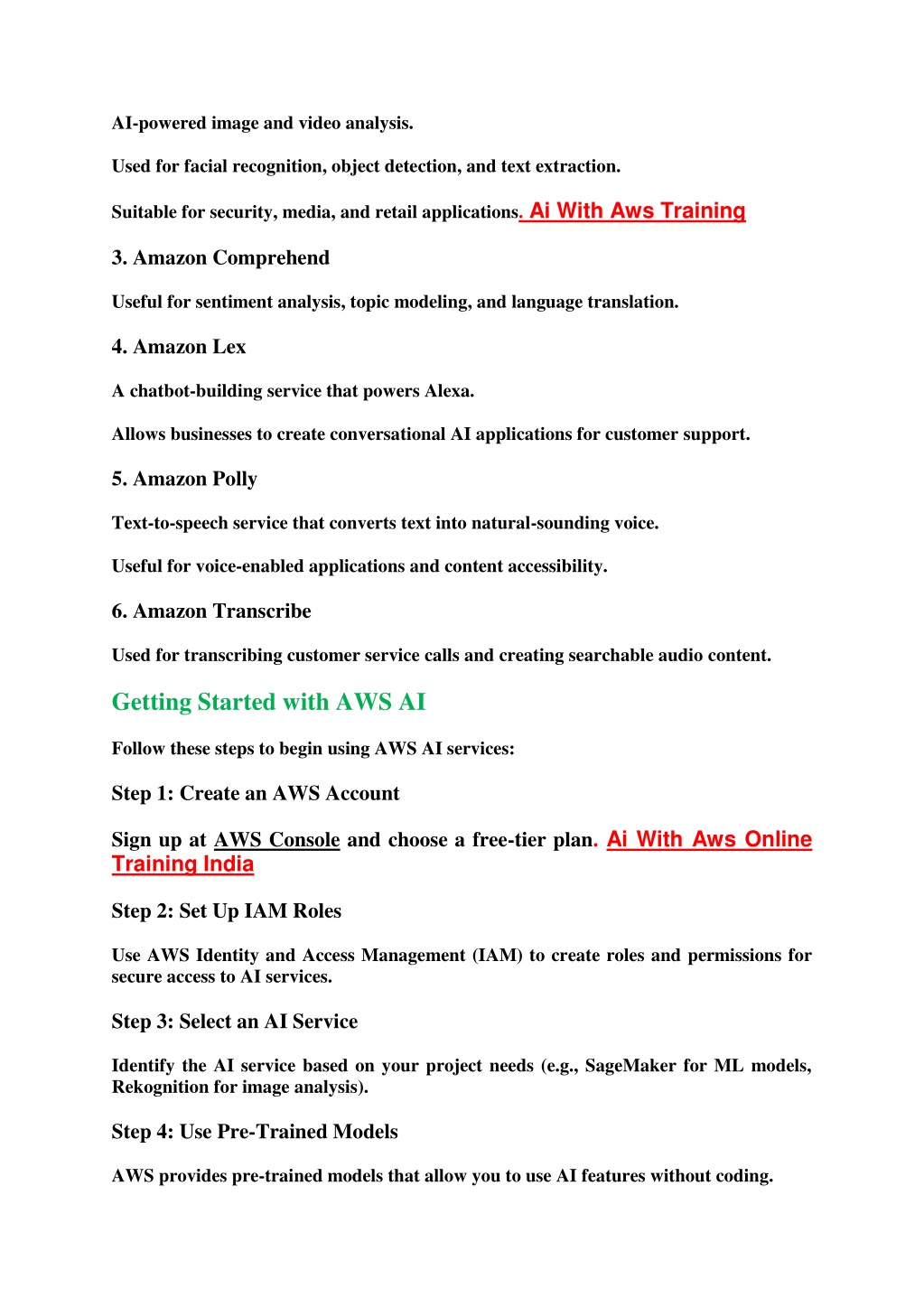 AI-powered image and video analysis.

Used for facial recognition, object detection, and text extraction.

Suitable for security, media, and retail applications. Ai With Aws Training

3. Amazon Comprehend

Useful for sentiment analysis, topic modeling, and language translation.

4. Amazon Lex

A chatbot-building service that powers Alexa.

Allows businesses to create conversational AI applications for customer support.

5. Amazon Polly

Text-to-speech service that converts text into natural-sounding voice.

Useful for voice-enabled applications and content accessibility.

6. Amazon Transcribe

Used for transcribing customer service calls and creating searchable audio content.

Getting Started with AWS AI

Follow these steps to begin using AWS AI services:

Step 1: Create an AWS Account

Sign up at AWS Console and choose a free-tier plan. Ai With Aws Online Training India

Step 2: Set Up IAM Roles

Use AWS Identity and Access Management (IAM) to create roles and permissions for secure access to AI services.

Step 3: Select an AI Service

Identify the AI service based on your project needs (e.g., SageMaker for ML models, Rekognition for image analysis).

Step 4: Use Pre-Trained Models

AWS provides pre-trained models that allow you to use AI features without coding.